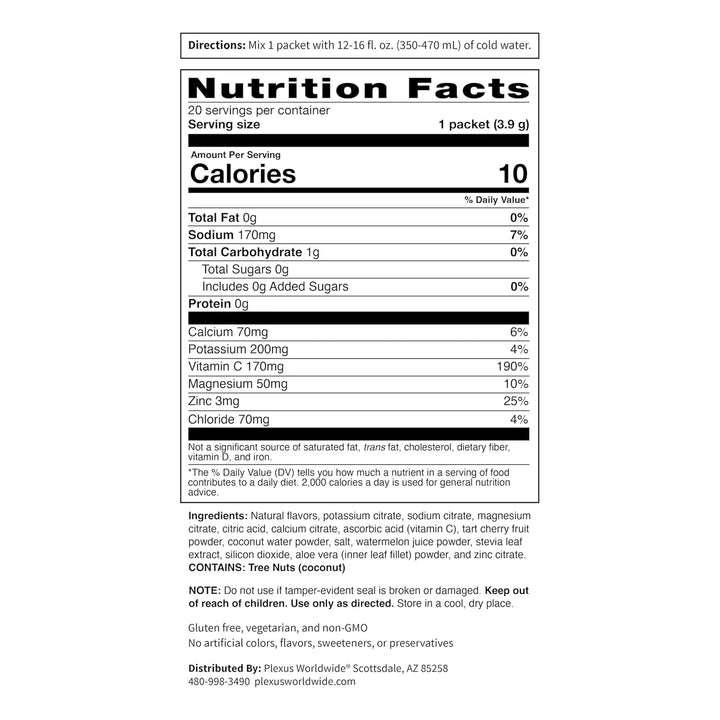 Directions: Mix 1 packet with 12-16 fl. oz. (350-470 mL) of cold water.

Nutrition Facts
20 servings per container
Serving size 1 packet (3.9 g)

Amount Per Serving
Calories 10

% Daily Value*

Total Fat 0g 0%
Sodium 170mg 7%
Total Carbohydrate 1g 0%
Total Sugars 0g
Includes 0g Added Sugars 0%
Protein 0g

Calcium 70mg 6%
Potassium 200mg 4%
Vitamin C 170mg 190%
Magnesium 50mg 10%
Zinc 3mg 25%
Chloride 70mg 4%

Not a significant source of saturated fat, trans fat, cholesterol, dietary fiber, vitamin D, and iron.

*The % Daily Value (DV) tells you how much a nutrient in a serving of food contributes to a daily diet. 2,000 calories a day is used for general nutrition advice.

Ingredients: Natural flavors, potassium citrate, sodium citrate, magnesium citrate, citric acid, calcium citrate, ascorbic acid (vitamin C), tart cherry fruit powder, coconut water powder, salt, watermelon juice powder, stevia leaf extract, silicon dioxide, aloe vera (inner leaf fillet) powder, and zinc citrate.
CONTAINS: Tree Nuts (coconut)

NOTE: Do not use if tamper-evident seal is broken or damaged. Keep out of reach of children. Use only as directed. Store in a cool, dry place.

Gluten free, vegetarian, and non-GMO
No artificial colors, flavors, sweeteners, or preservatives

Distributed By: Plexus Worldwide® Scottsdale, AZ 85258
480-998-3490 plexusworldwide.com